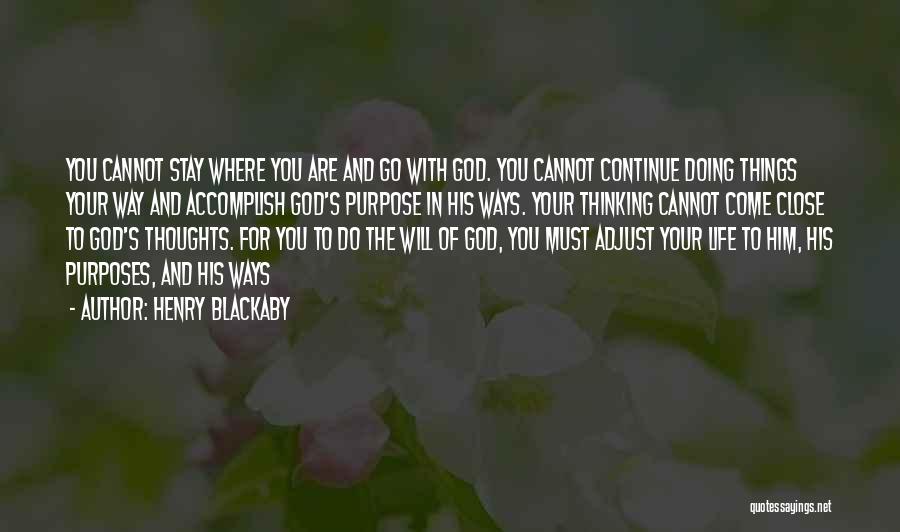 YOU CANNOT STAY WHERE YOU ARE AND GO WITH GOD. YOU CANNOT CONTINUE DOING THINGS YOUR WAY AND ACCOMPLISH GOD'S PURPOSE IN HIS WAYS. YOUR THINKING CANNOT COME CLOSE TO GOD'S THOUGHTS. FOR YOU TO DO THE WILL OF GOD, YOU MUST ADJUST YOUR LIFE TO HIM, HIS PURPOSES, AND HIS WAYS

- AUTHOR: HENRY BLACKABY

quotessayings.net